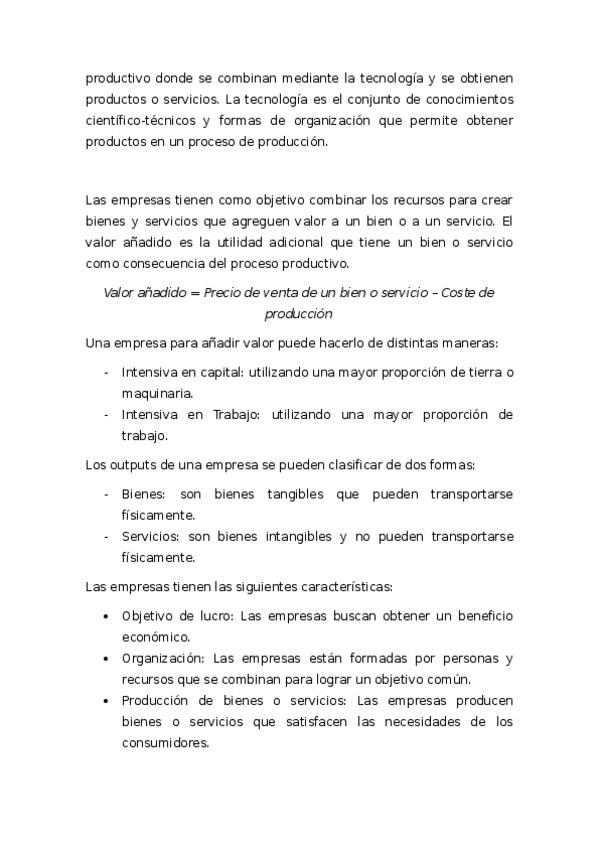 productivo donde se combinan mediante la tecnología y se obtienen productos o servicios. La tecnología es el conjunto de conocimientos científico-técnicos y formas de organización que permite obtener productos en un proceso de producción.

Las empresas tienen como objetivo combinar los recursos para crear bienes y servicios que agreguen valor a un bien o a un servicio. El valor añadido es la utilidad adicional que tiene un bien o servicio como consecuencia del proceso productivo.

Valor añadido = Precio de venta de un bien o servicio – Coste de producción

Una empresa para añadir valor puede hacerlo de distintas maneras:

- Intensiva en capital: utilizando una mayor proporción de tierra o maquinaria.
- Intensiva en Trabajo: utilizando una mayor proporción de trabajo.

Los outputs de una empresa se pueden clasificar de dos formas:

- Bienes: son bienes tangibles que pueden transportarse físicamente.
- Servicios: son bienes intangibles y no pueden transportarse físicamente.

Las empresas tienen las siguientes características:

• Objetivo de lucro: Las empresas buscan obtener un beneficio económico.
• Organización: Las empresas están formadas por personas y recursos que se combinan para lograr un objetivo común.
• Producción de bienes o servicios: Las empresas producen bienes o servicios que satisfacen las necesidades de los consumidores.